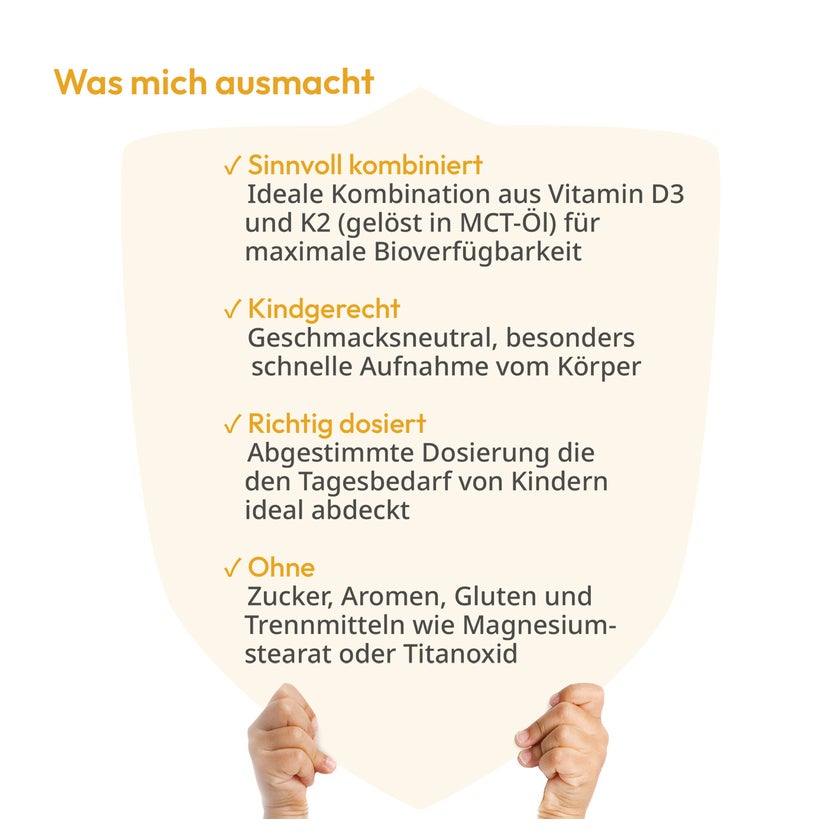 Was mich ausmacht

✓ Sinnvoll kombiniert
Ideale Kombination aus Vitamin D3 und K2 (gelöst in MCT-Öl) für maximale Bioverfügbarkeit

✓ Kindgerecht
Geschmacksneutral, besonders schnelle Aufnahme vom Körper

✓ Richtig dosiert
Abgestimmte Dosierung die den Tagesbedarf von Kindern ideal abdeckt

✓ Ohne
Zucker, Aromen, Gluten und Trennmitteln wie Magnesiumstearat oder Titanoxid